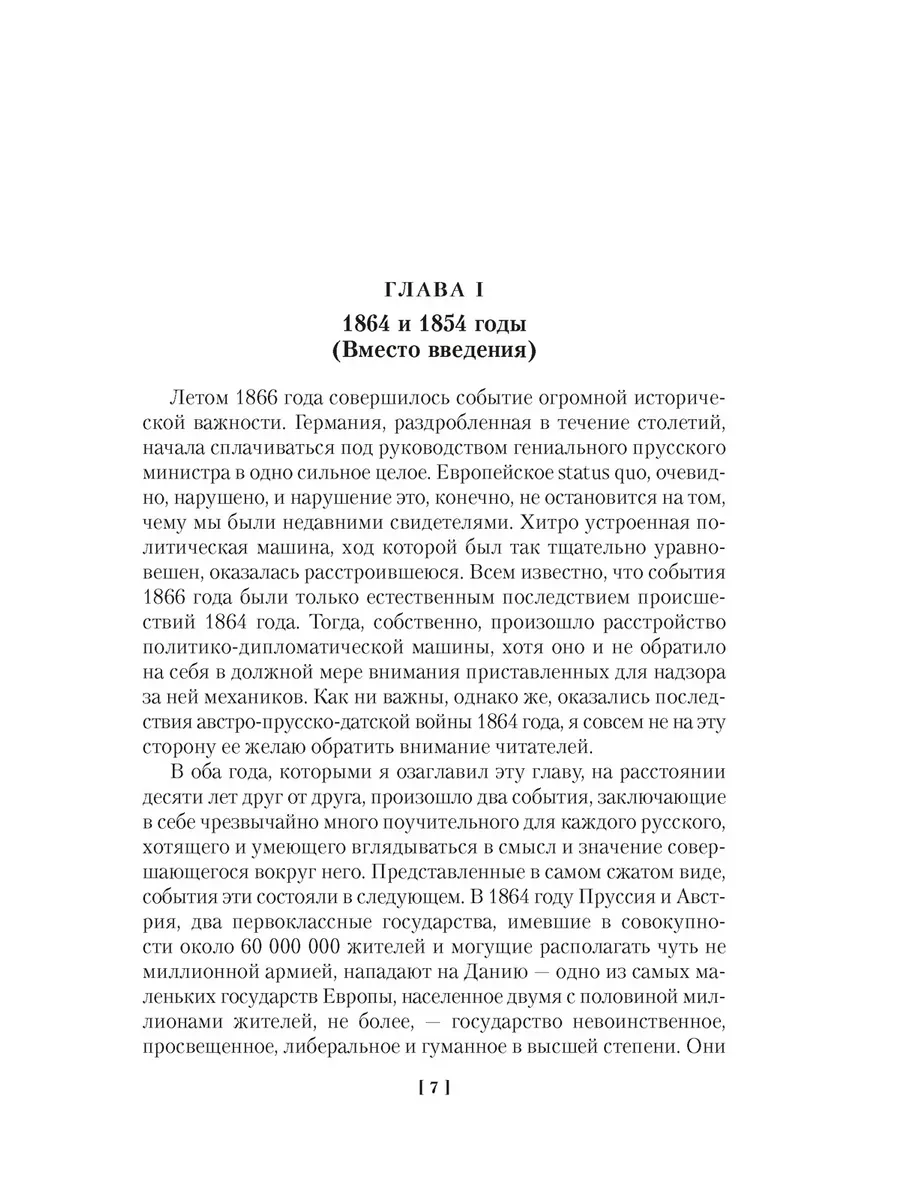 ГЛАВА I

1864 и 1854 годы
(Вместо введения)

Летом 1866 года совершилось событие огромной исторической важности. Германия, раздробленная в течение столетий, начала сплачиваться под руководством гениального прусского министра в одно сильное целое. Европейское status quo, очевидно, нарушено, и нарушение это, конечно, не остановится на том, чему мы были недавними свидетелями. Хитро устроенная политическая машина, ход которой был так тщательно уравновешен, оказалась расстроившеюся. Всем известно, что события 1866 года были только естественным последствием происшествий 1864 года. Тогда, собственно, произошло расстройство политико-дипломатической машины, хотя оно и не обратило на себя в должной мере внимания приставленных для надзора за ней механиков. Как ни важны, однако же, оказались последствия австро-прусско-датской войны 1864 года, я совсем не на эту сторону ее желаю обратить внимание читателей.

В оба года, которыми я озаглавил эту главу, на расстоянии десяти лет друг от друга, произошло два события, заключающие в себе чрезвычайно много поучительного для каждого русского, хотящего и умеющего вглядываться в смысл и значение совершающегося вокруг него. Представленные в самом сжатом виде, события эти состояли в следующем. В 1864 году Пруссия и Австрия, два первоклассные государства, имевшие в совокупности около 60 000 000 жителей и могущие располагать чуть не миллионной армией, нападают на Данию — одно из самых маленьких государств Европы, населенное двумя с половиной миллионами жителей, не более, — государство невоинственное, просвещенное, либеральное и гуманное в высшей степени. Они

[ 7 ]